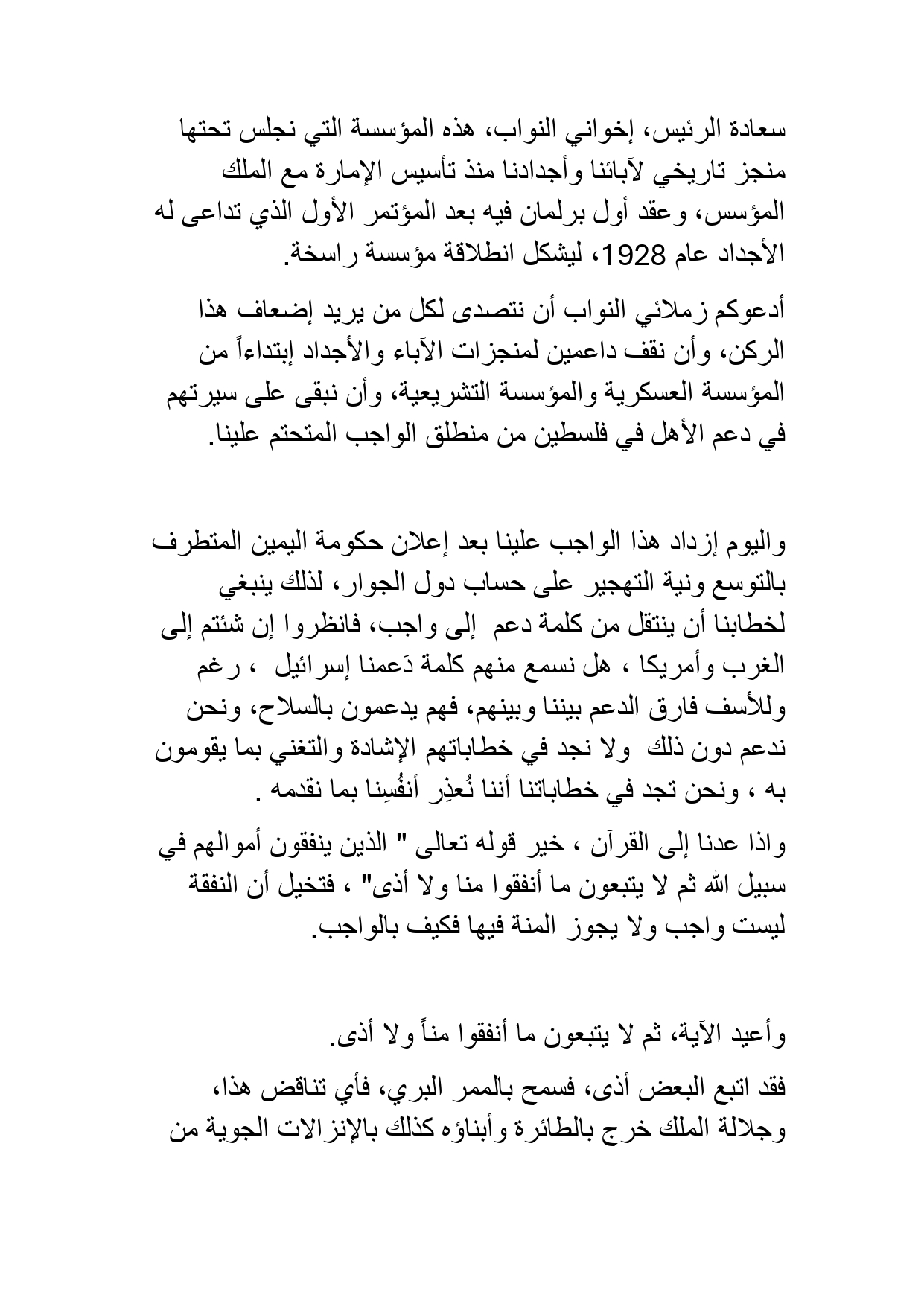 سعادة الرئيس، إخواني النواب، هذه المؤسسة التي نجلس تحتها منجز تاريخي لآبائنا وأجدادنا منذ تأسيس الإمارة مع الملك المؤسس، وعقد أول برلمان فيه بعد المؤتمر الأول الذي تداعى له الأجداد عام 1928، ليشكل انطلاقة مؤسسة راسخة.

أدعوكم زملائي النواب أن نتصدى لكل من يريد إضعاف هذا الركن، وأن نقف داعمين لمنجزات الآباء والأجداد إبتداءاً من المؤسسة العسكرية والمؤسسة التشريعية، وأن نبقى على سيرتهم في دعم الأهل في فلسطين من منطلق الواجب المتحتم علينا.

واليوم إزداد هذا الواجب علينا بعد إعلان حكومة اليمين المتطرف بالتوسع ونية التهجير على حساب دول الجوار، لذلك ينبغي لخطابنا أن ينتقل من كلمة دعم إلى واجب، فانظروا إن شئتم إلى الغرب وأمريكا ، هل نسمع منهم كلمة دَعمنا إسرائيل ، رغم وللأسف فارق الدعم بيننا وبينهم، فهم يدعمون بالسلاح، ونحن ندعم دون ذلك ولا نجد في خطاباتهم الإشادة والتغني بما يقومون به ، ونحن تجد في خطاباتنا أننا نُعذِر أنفُسِنا بما نقدمه .

واذا عدنا إلى القرآن ، خير قوله تعالى " الذين ينفقون أموالهم في سبيل الله ثم لا يتبعون ما أنفقوا منا ولا أذى" ، فتخيل أن النفقة ليست واجب ولا يجوز المنة فيها فكيف بالواجب.

وأعيد الآية، ثم لا يتبعون ما أنفقوا مناً ولا أذى.

فقد اتبع البعض أذى، فسمح بالممر البري، فأي تناقض هذا، وجلالة الملك خرج بالطائرة وأبناؤه كذلك بالإنزالات الجوية من